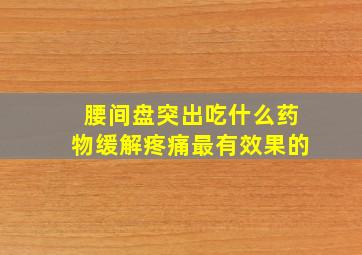 腰间盘突出吃什么药物缓解疼痛最有效果的